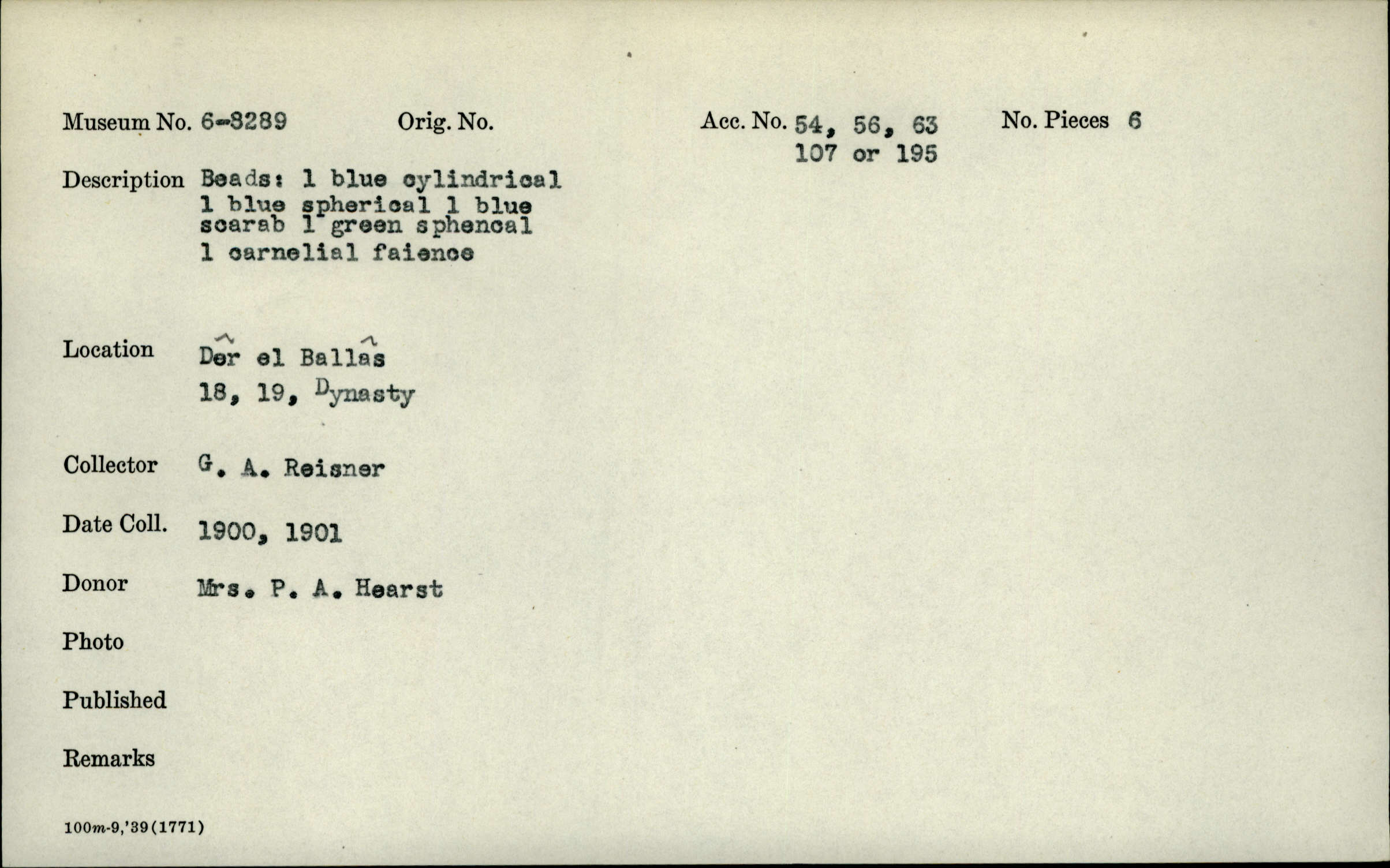 Museum No. 6-8289

Orig. No.

Acc. No. 54, 56, 63 107 or 195

No. Pieces 6

Description Beads: 1 blue cylindrical 1 blue spherical 1 blue scarab 1 green sphencal 1 carnelial faience

Location Dêr el Ballâs 18, 19, Dynasty

Collector G. A. Reisner

Date Coll. 1900, 1901

Donor Mrs. P. A. Hearst

Photo

Published

Remarks

100m-9,'39(1771)